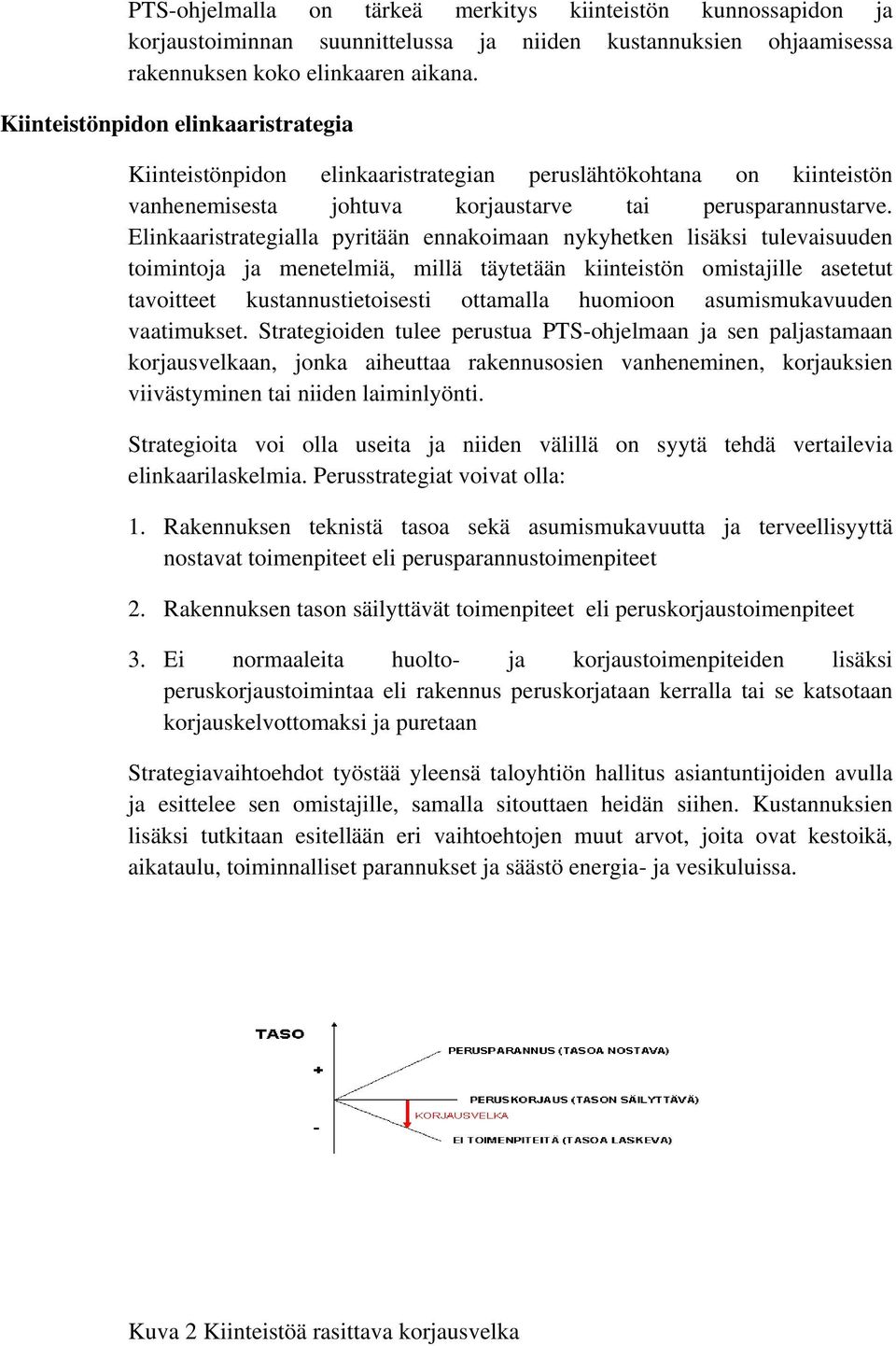 PTS-ohjelmalla on tärkeä merkitys kiinteistön kunnossapidon ja korjaustoiminnan suunnittelussa ja niiden kustannuksien ohjaamisessa rakennuksen koko elinkaaren aikana.

Kiinteistönpidon elinkaaristrategia

Kiinteistönpidon elinkaaristrategian peruslähtökohtana on kiinteistön vanhenemisesta johtuva korjaustarve tai perusparannustarve. Elinkaaristrategialla pyritään ennakoimaan nykyhetken lisäksi tulevaisuuden toimintoja ja menetelmiä, millä täytetään kiinteistön omistajille asetetut tavoitteet kustannustietoisesti ottamalla huomioon asumismukavuuden vaatimukset. Strategioiden tulee perustua PTS-ohjelmaan ja sen paljastamaan korjausvelkaan, jonka aiheuttaa rakennusosien vanheneminen, korjauksien viivästyminen tai niiden laiminlyönti.

Strategioita voi olla useita ja niiden välillä on syytä tehdä vertailevia elinkaarilaskelmia. Perusstrategiat voivat olla:

1. Rakennuksen teknistä tasoa sekä asumismukavuutta ja terveellisyyttä nostavat toimenpiteet eli perusparannustoimenpiteet

2. Rakennuksen tason säilyttävät toimenpiteet eli peruskorjaustoimenpiteet

3. Ei normaaleita huolto- ja korjaustoimenpiteiden lisäksi peruskorjaustoimintaa eli rakennus peruskorjataan kerralla tai se katsotaan korjauskelvottomaksi ja puretaan

Strategiavaihtoehdot työstää yleensä taloyhtiön hallitus asiantuntijoiden avulla ja esittelee sen omistajille, samalla sitouttaen heidän siihen. Kustannuksien lisäksi tutkitaan esitellään eri vaihtoehtojen muut arvot, joita ovat kestoikä, aikataulu, toiminnalliset parannukset ja säästö energia- ja vesikuluissa.

TASO
+
-
PERUSPARANNUS (TASOA NOSTAVA)
PERUSKORJAUS (TASON SÄILYTTÄVÄ)
KORJAUSVELKA
EI TOIMENPITEITÄ (TASOA LASKEVA)

Kuva 2 Kiinteistöä rasittava korjausvelka